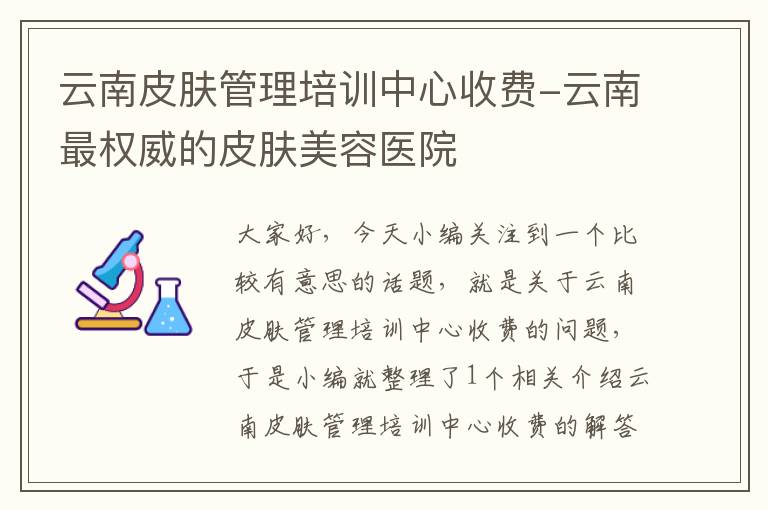 云南皮肤管理培训中心收费-云南最权威的皮肤美容医院

大家好，今天小编关注到一个比较有意思的话题，就是关于云南皮肤管理培训中心收费的问题，于是小编就整理了1个相关介绍云南皮肤管理培训中心收费的解答